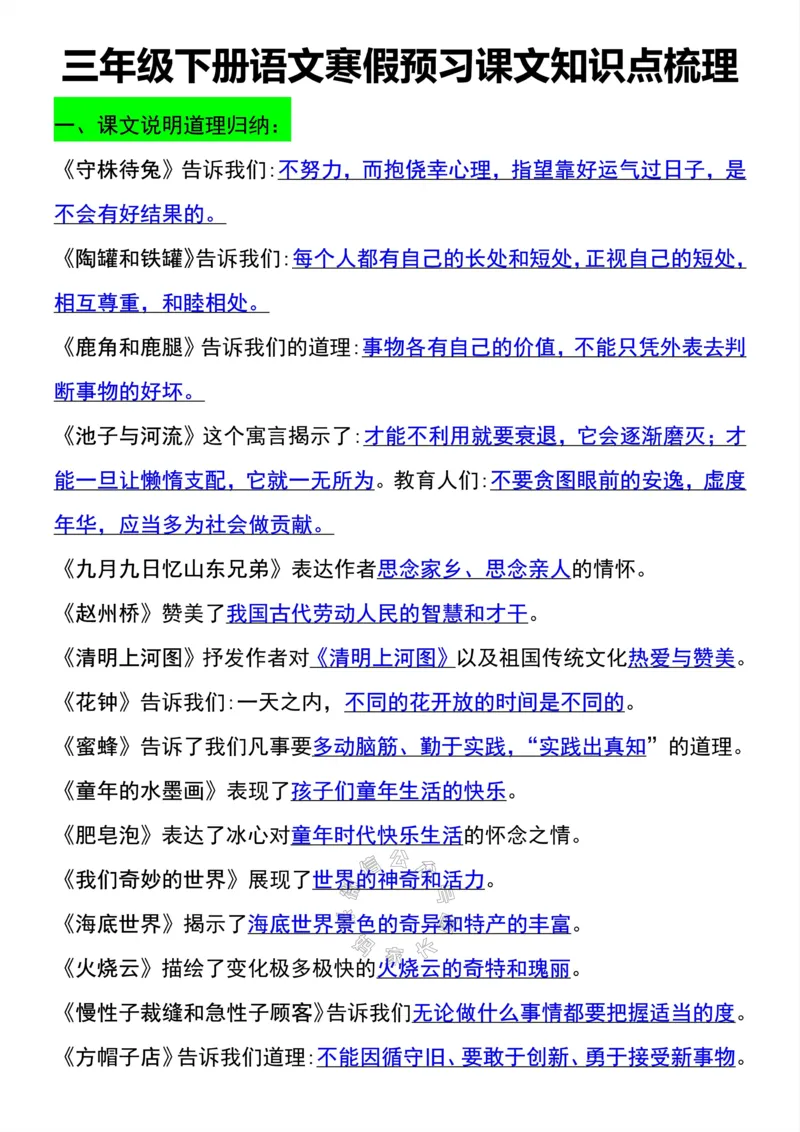 三年级下册语文寒假预习课文知识点梳理

一、课文说明道理归纳：

《守株待兔》告诉我们:不努力，而抱侥幸心理，指望靠好运气过日子，是不会有好结果的。

《陶罐和铁罐》告诉我们:每个人都有自己的长处和短处,正视自己的短处,相互尊重，和睦相处。

《鹿角和鹿腿》告诉我们的道理:事物各有自己的价值，不能只凭外表去判断事物的好坏。

《池子与河流》这个寓言揭示了:才能不利用就要衰退，它会逐渐磨灭；才能一旦让懒惰支配，它就一无所为。教育人们:不要贪图眼前的安逸，虚度年华，应当多为社会做贡献。

《九月九日忆山东兄弟》表达作者思念家乡、思念亲人的情怀。

《赵州桥》赞美了我国古代劳动人民的智慧和才干。

《清明上河图》抒发作者对《清明上河图》以及祖国传统文化热爱与赞美。

《花钟》告诉我们:一天之内，不同的花开放的时间是不同的。

《蜜蜂》告诉了我们凡事要多动脑筋、勤于实践，“实践出真知”的道理。

《童年的水墨画》表现了孩子们童年生活的快乐。

《肥皂泡》表达了冰心对童年时代快乐生活的怀念之情。

《我们奇妙的世界》展现了世界的神奇和活力。

《海底世界》揭示了海底世界景色的奇异和特产的丰富。

《火烧云》描绘了变化极多极快的火烧云的奇特和瑰丽。

《慢性子裁缝和急性子顾客》告诉我们无论做什么事情都要把握适当的度。

《方帽子店》告诉我们道理:不能因循守旧、要敢于创新、勇于接受新事物。